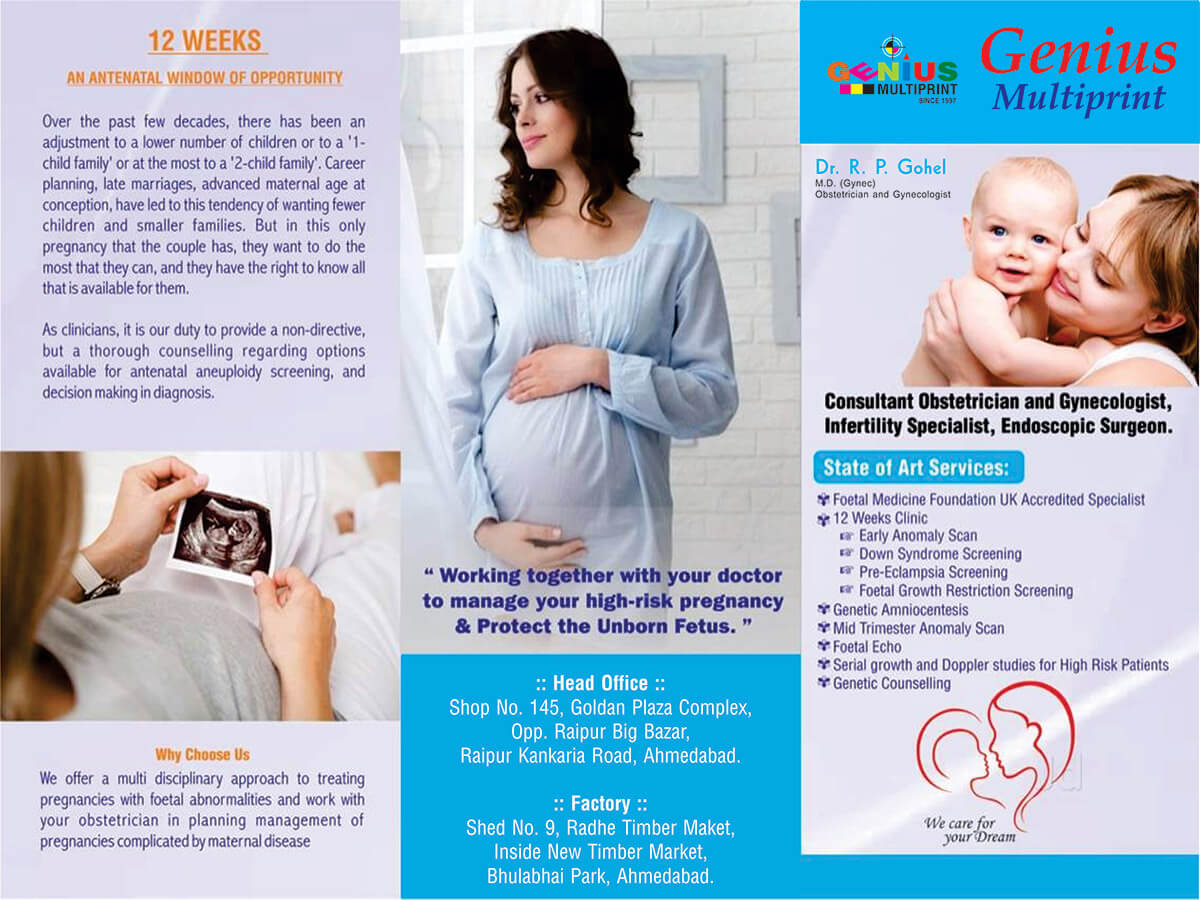 12 WEEKS

AN ANTENATAL WINDOW OF OPPORTUNITY

Over the past few decades, there has been an adjustment to a lower number of children or to a '1-child family' or at the most to a '2-child family'. Career planning, late marriages, advanced maternal age at conception, have led to this tendency of wanting fewer children and smaller families. But in this only pregnancy that the couple has, they want to do the most that they can, and they have the right to know all that is available for them.

As clinicians, it is our duty to provide a non-directive, but a thorough counselling regarding options available for antenatal aneuploidy screening, and decision making in diagnosis.

Why Choose Us

We offer a multi disciplinary approach to treating pregnancies with foetal abnormalities and work with your obstetrician in planning management of pregnancies complicated by maternal disease

" Working together with your doctor to manage your high-risk pregnancy & Protect the Unborn Fetus. "

:: Head Office ::
Shop No. 145, Goldan Plaza Complex, Opp. Raipur Big Bazar, Raipur Kankaria Road, Ahmedabad.

:: Factory ::
Shed No. 9, Radhe Timber Maket, Inside New Timber Market, Bhulabhai Park, Ahmedabad.

GENIUS MULTIPRINT SINCE 1997

Genius Multiprint

Dr. R. P. Gohel
M.D. (Gynec)
Obstetrician and Gynecologist

Consultant Obstetrician and Gynecologist, Infertility Specialist, Endoscopic Surgeon.

State of Art Services:

Foetal Medicine Foundation UK Accredited Specialist
12 Weeks Clinic
Early Anomaly Scan
Down Syndrome Screening
Pre-Eclampsia Screening
Foetal Growth Restriction Screening
Genetic Amniocentesis
Mid Trimester Anomaly Scan
Foetal Echo
Serial growth and Doppler studies for High Risk Patients
Genetic Counselling

We care for your Dream